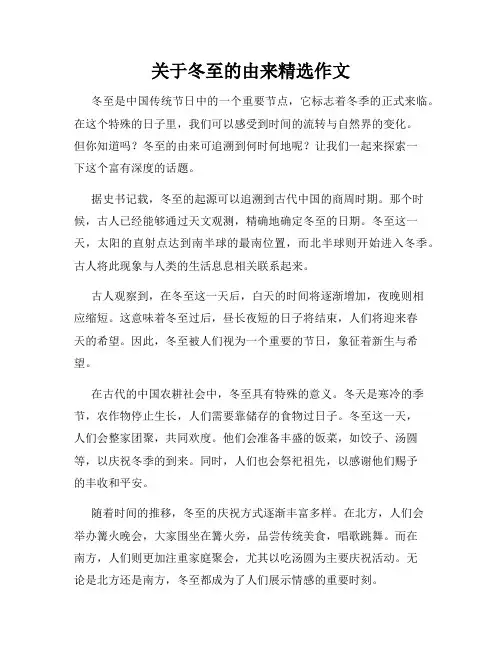 关于冬至的由来精选作文

冬至是中国传统节日中的一个重要节点，它标志着冬季的正式来临。在这个特殊的日子里，我们可以感受到时间的流转与自然界的变化。但你知道吗？冬至的由来可追溯到何时何地呢？让我们一起来探索一下这个富有深度的话题。

据史书记载，冬至的起源可以追溯到古代中国的商周时期。那个时候，古人已经能够通过天文观测，精确地确定冬至的日期。冬至这一天，太阳的直射点达到南半球的最南位置，而北半球则开始进入冬季。古人将此现象与人类的生活息息相关联系起来。

古人观察到，在冬至这一天后，白天的时间将逐渐增加，夜晚则相应缩短。这意味着冬至过后，昼长夜短的日子将结束，人们将迎来春天的希望。因此，冬至被人们视为一个重要的节日，象征着新生与希望。

在古代的中国农耕社会中，冬至具有特殊的意义。冬天是寒冷的季节，农作物停止生长，人们需要靠储存的食物过日子。冬至这一天，人们会整家团聚，共同欢度。他们会准备丰盛的饭菜，如饺子、汤圆等，以庆祝冬季的到来。同时，人们也会祭祀祖先，以感谢他们赐予的丰收和平安。

随着时间的推移，冬至的庆祝方式逐渐丰富多样。在北方，人们会举办篝火晚会，大家围坐在篝火旁，品尝传统美食，唱歌跳舞。而在南方，人们则更加注重家庭聚会，尤其以吃汤圆为主要庆祝活动。无论是北方还是南方，冬至都成为了人们展示情感的重要时刻。